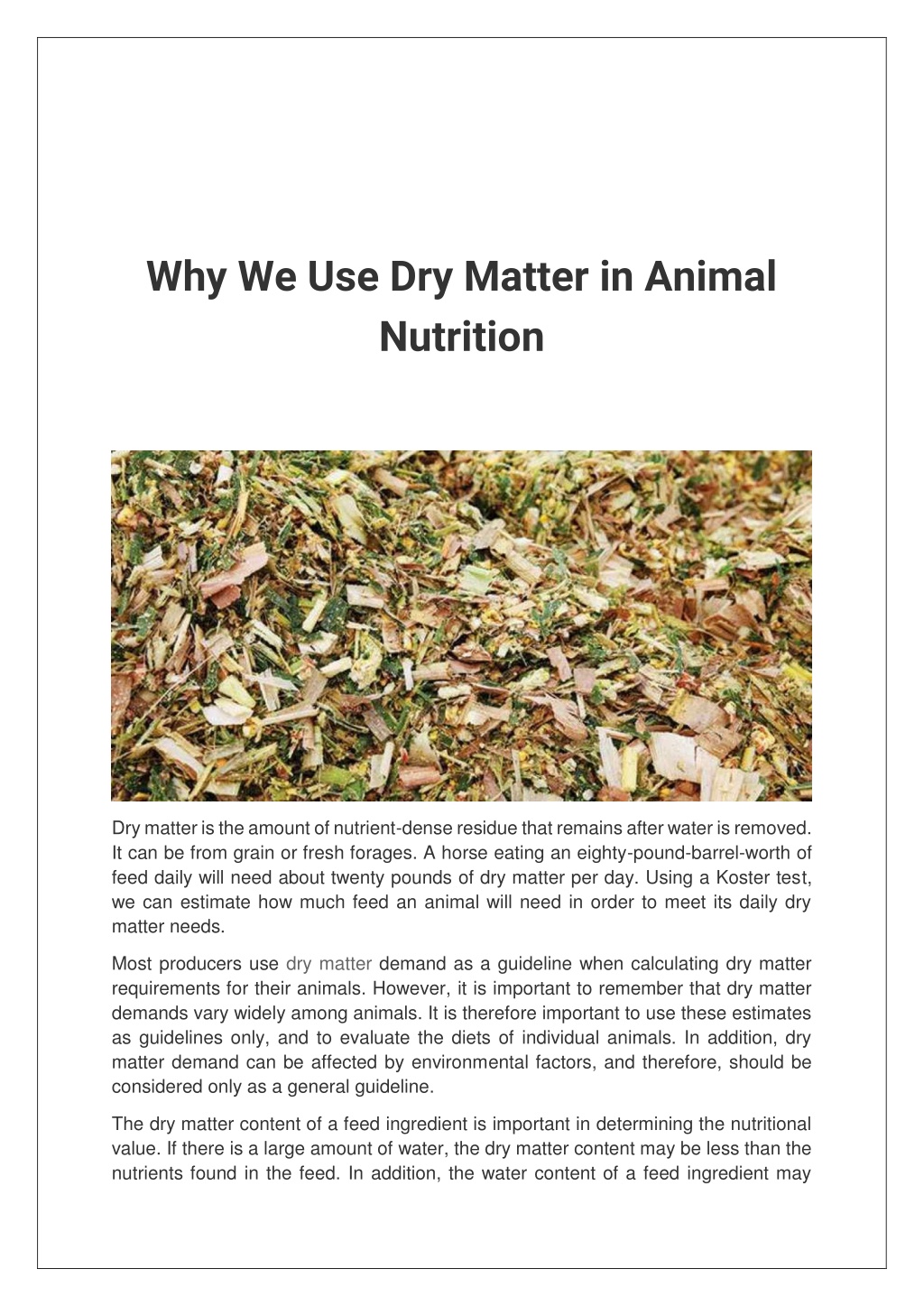 Why We Use Dry Matter in Animal Nutrition

Dry matter is the amount of nutrient-dense residue that remains after water is removed. It can be from grain or fresh forages. A horse eating an eighty-pound-barrel-worth of feed daily will need about twenty pounds of dry matter per day. Using a Koster test, we can estimate how much feed an animal will need in order to meet its daily dry matter needs.

Most producers use dry matter demand as a guideline when calculating dry matter requirements for their animals. However, it is important to remember that dry matter demands vary widely among animals. It is therefore important to use these estimates as guidelines only, and to evaluate the diets of individual animals. In addition, dry matter demand can be affected by environmental factors, and therefore, should be considered only as a general guideline.

The dry matter content of a feed ingredient is important in determining the nutritional value. If there is a large amount of water, the dry matter content may be less than the nutrients found in the feed. In addition, the water content of a feed ingredient may